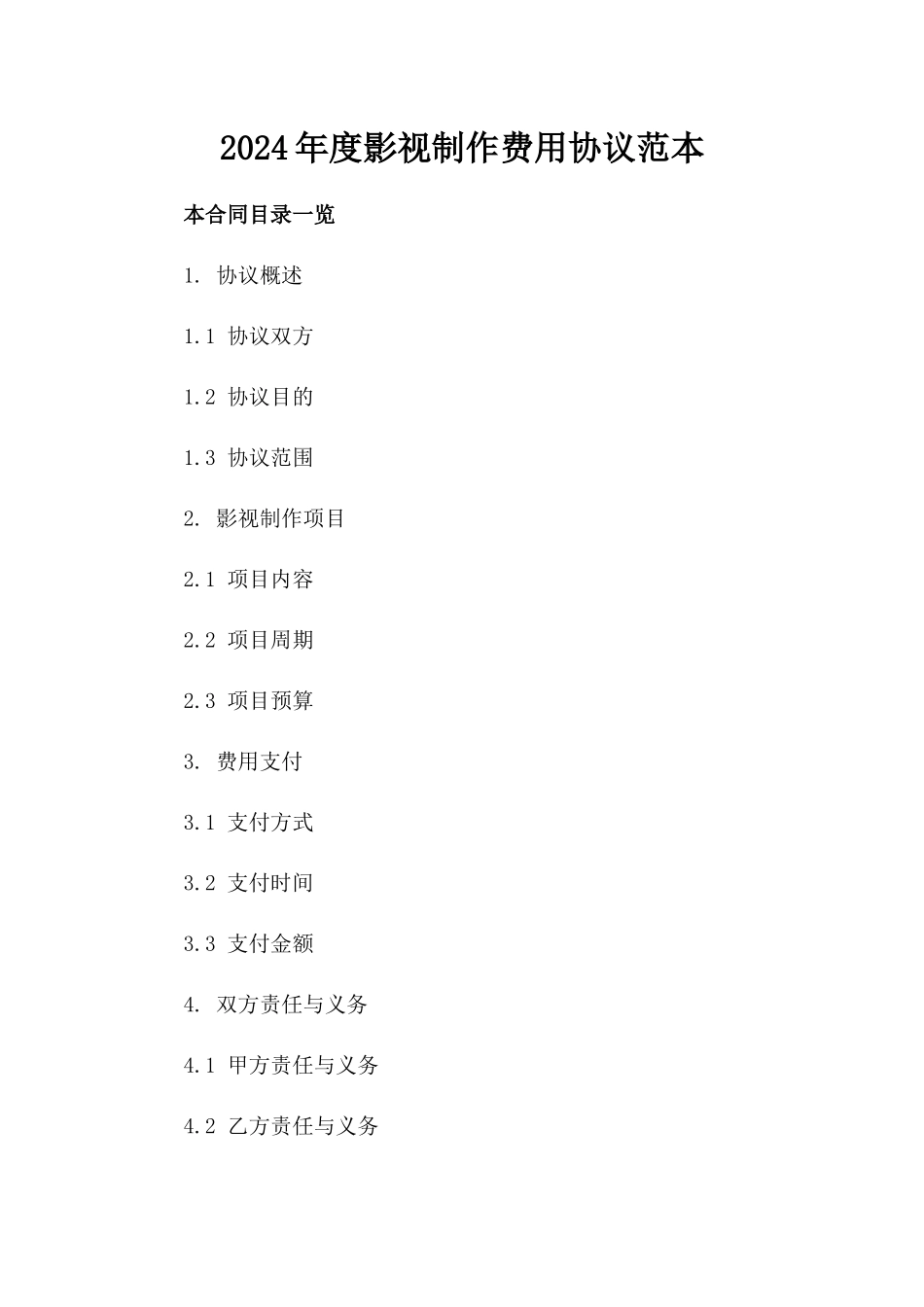 2024年度影视制作费用协议范本

本合同目录一览

1. 协议概述

1.1 协议双方

1.2 协议目的

1.3 协议范围

2. 影视制作项目

2.1 项目内容

2.2 项目周期

2.3 项目预算

3. 费用支付

3.1 支付方式

3.2 支付时间

3.3 支付金额

4. 双方责任与义务

4.1 甲方责任与义务

4.2 乙方责任与义务